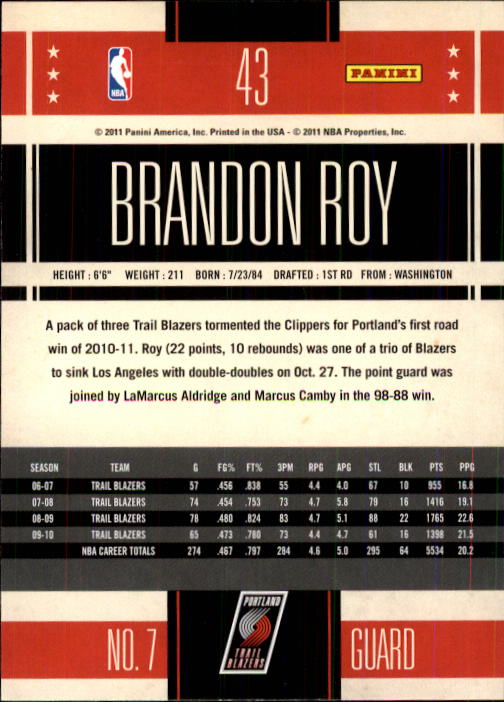 NBA

43

PANINI

© 2011 Panini America, Inc. Printed in the USA - © 2011 NBA Properties, Inc.

BRANDON ROY

HEIGHT : 6'6" WEIGHT : 211 BORN : 7/23/84 DRAFTED : 1ST RD FROM : WASHINGTON

A pack of three Trail Blazers tormented the Clippers for Portland's first road win of 2010-11. Roy (22 points, 10 rebounds) was one of a trio of Blazers to sink Los Angeles with double-doubles on Oct. 27. The point guard was joined by LaMarcus Aldridge and Marcus Camby in the 98-88 win.

| SEASON | TEAM | G | FG% | FT% | 3PM | RPG | APG | STL | BLK | PTS | PPG |
|---|---|---|---|---|---|---|---|---|---|---|---|
| 06-07 | TRAIL BLAZERS | 57 | .456 | .838 | 55 | 4.4 | 4.0 | 67 | 10 | 955 | 16.8 |
| 07-08 | TRAIL BLAZERS | 74 | .454 | .753 | 73 | 4.7 | 5.8 | 79 | 16 | 1416 | 19.1 |
| 08-09 | TRAIL BLAZERS | 78 | .480 | .824 | 83 | 4.7 | 5.1 | 88 | 22 | 1765 | 22.6 |
| 09-10 | TRAIL BLAZERS | 65 | .473 | .780 | 73 | 4.4 | 4.7 | 61 | 16 | 1398 | 21.5 |
| | NBA CAREER TOTALS | 274 | .467 | .797 | 284 | 4.6 | 5.0 | 295 | 64 | 5534 | 20.2 |

NO. 7

PORTLAND TRAIL BLAZERS

GUARD